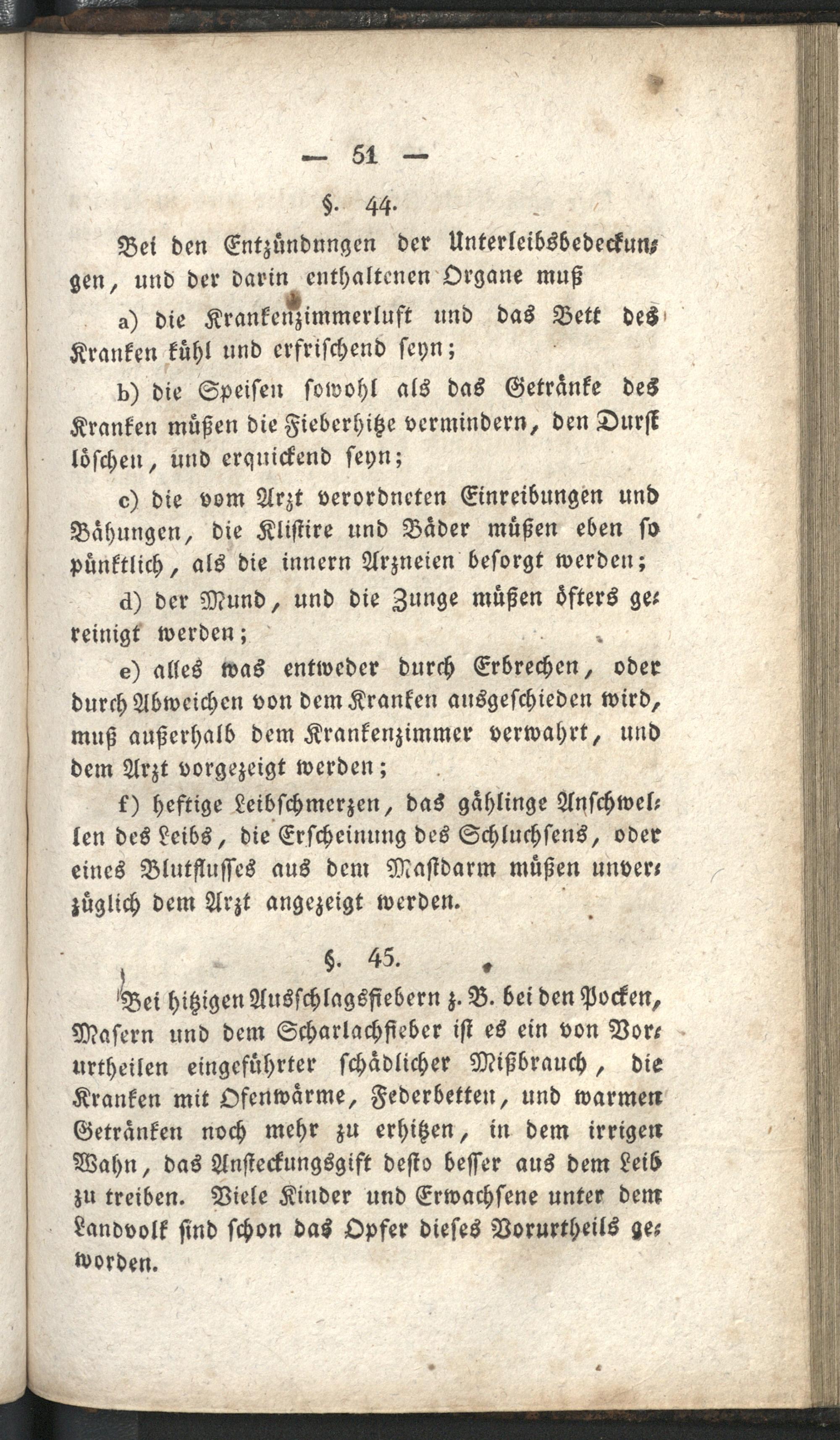 — 51 —

§. 44.

Bei den Entzündungen der Unterleibsbedeckungen, und der darin enthaltenen Organe muß

a) die Krankenzimmerluft und das Bett des Kranken kühl und erfrischend seyn;

b) die Speisen sowohl als das Getränke des Kranken müßen die Fieberhitze vermindern, den Durst löschen, und erquickend seyn;

c) die vom Arzt verordneten Einreibungen und Bähungen, die Klistire und Bäder müßen eben so pünktlich, als die innern Arzneien besorgt werden;

d) der Mund, und die Zunge müßen öfters gereinigt werden;

e) alles was entweder durch Erbrechen, oder durch Abweichen von dem Kranken ausgeschieden wird, muß außerhalb dem Krankenzimmer verwahrt, und dem Arzt vorgezeigt werden;

f) heftige Leibschmerzen, das gählinge Anschwellen des Leibs, die Erscheinung des Schluchsens, oder eines Blutflusses aus dem Mastdarm müßen unverzüglich dem Arzt angezeigt werden.

§. 45.

Bei hitzigen Ausschlagsfiebern z. B. bei den Pocken, Masern und dem Scharlachfieber ist es ein von Vorurtheilen eingeführter schädlicher Mißbrauch, die Kranken mit Ofenwärme, Federbetten, und warmen Getränken noch mehr zu erhitzen, in dem irrigen Wahn, das Ansteckungsgift desto besser aus dem Leib zu treiben. Viele Kinder und Erwachsene unter dem Landvolk sind schon das Opfer dieses Vorurtheils geworden.